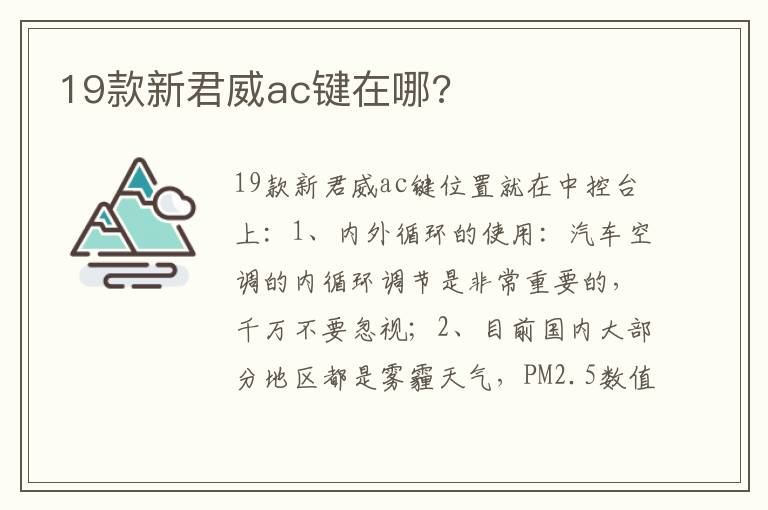 19款新君威ac键在哪?

19款新君威ac键位置就在中控台上：1、内外循环的使用：汽车空调的内循环调节是非常重要的，千万不要忽视；2、目前国内大部分地区都是雾霾天气，PM2.5数值